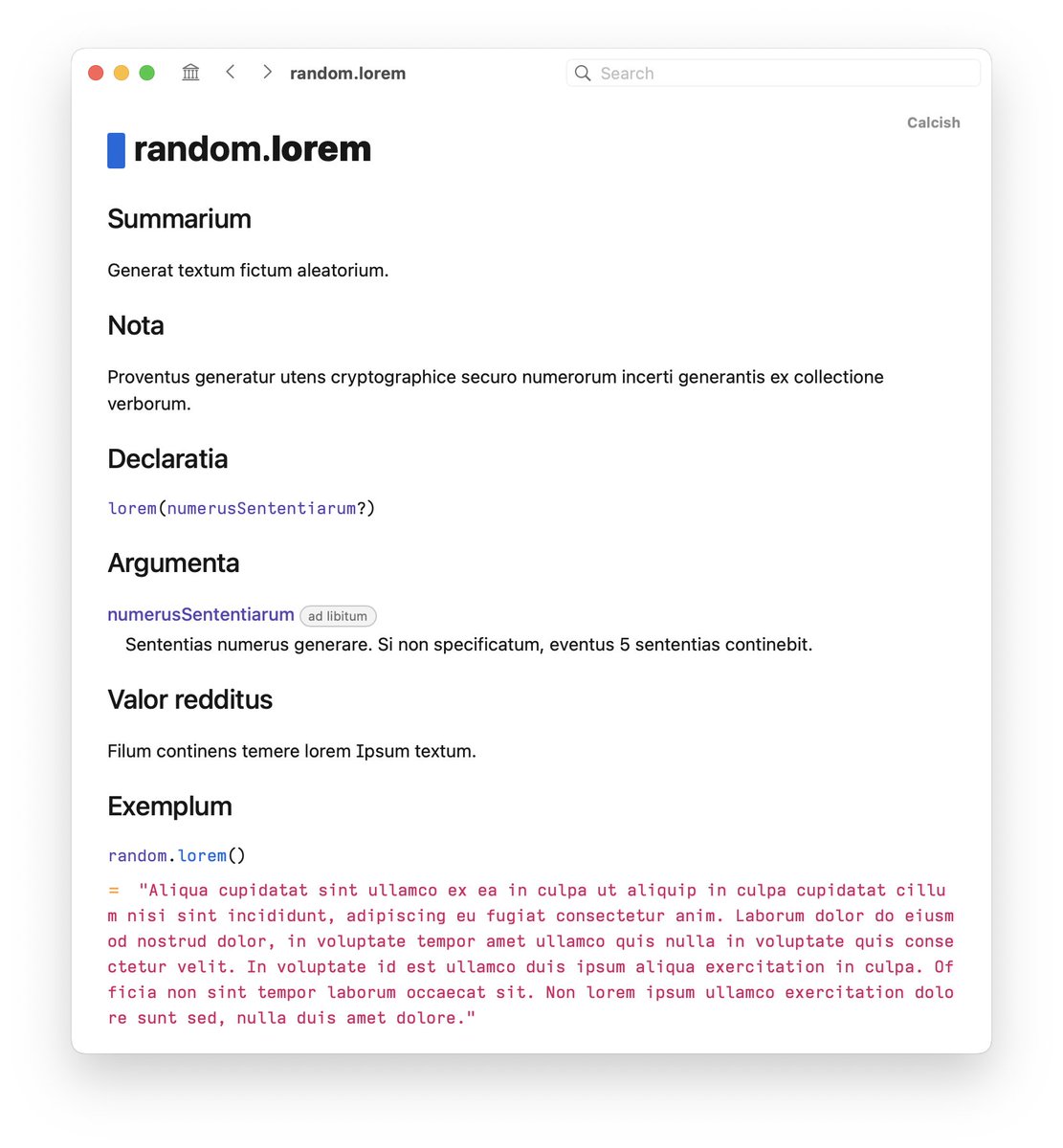 random.lorem

Search

Calcish

random.lorem

Summarium

Generat textum fictum aleatorium.

Nota

Proventus generatur utens cryptographice securo numerorum incerti generantis ex collectione verborum.

Declaratia

lorem(numerusSententiarum?)

Argumenta

numerusSententiarum ad libitum

Sententias numerus generare. Si non specificatum, eventus 5 sententias continebit.

Valor redditus

Filum continens temere lorem Ipsum textum.

Exemplum

random.lorem()

= "Aliqua cupidatat sint ullamco ex ea in culpa ut aliquip in culpa cupidatat cillum nisi sint incididunt, adipiscing eu fugiat consectetur anim. Laborum dolor do eiusmod nostrud dolor, in voluptate tempor amet ullamco quis nulla in voluptate quis consectetur velit. In voluptate id est ullamco duis ipsum aliqua exercitation in culpa. Officia non sint tempor laborum occaecat sit. Non lorem ipsum ullamco exercitation dolore sunt sed, nulla duis amet dolore."